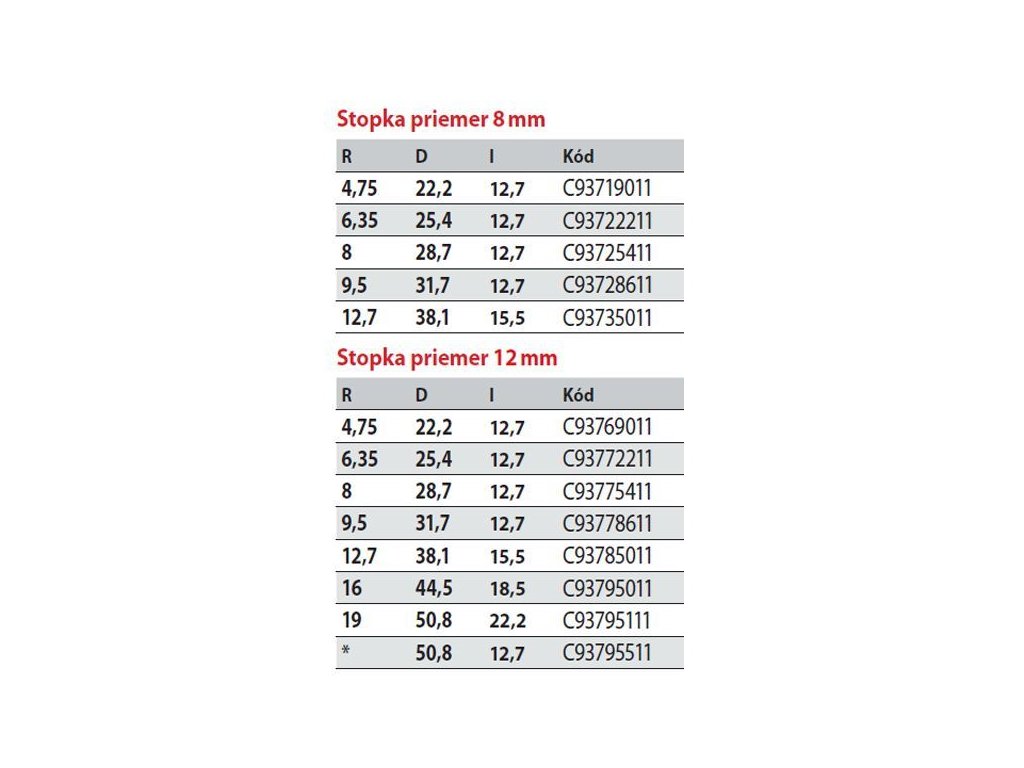 Stopka priemer 8 mm

| R | D | I | Kód |
|---|---|---|---|
| 4,75 | 22,2 | 12,7 | C93719011 |
| 6,35 | 25,4 | 12,7 | C93722211 |
| 8 | 28,7 | 12,7 | C93725411 |
| 9,5 | 31,7 | 12,7 | C93728611 |
| 12,7 | 38,1 | 15,5 | C93735011 |

Stopka priemer 12 mm

| R | D | I | Kód |
|---|---|---|---|
| 4,75 | 22,2 | 12,7 | C93769011 |
| 6,35 | 25,4 | 12,7 | C93772211 |
| 8 | 28,7 | 12,7 | C93775411 |
| 9,5 | 31,7 | 12,7 | C93778611 |
| 12,7 | 38,1 | 15,5 | C93785011 |
| 16 | 44,5 | 18,5 | C93795011 |
| 19 | 50,8 | 22,2 | C93795111 |
| * | 50,8 | 12,7 | C93795511 |